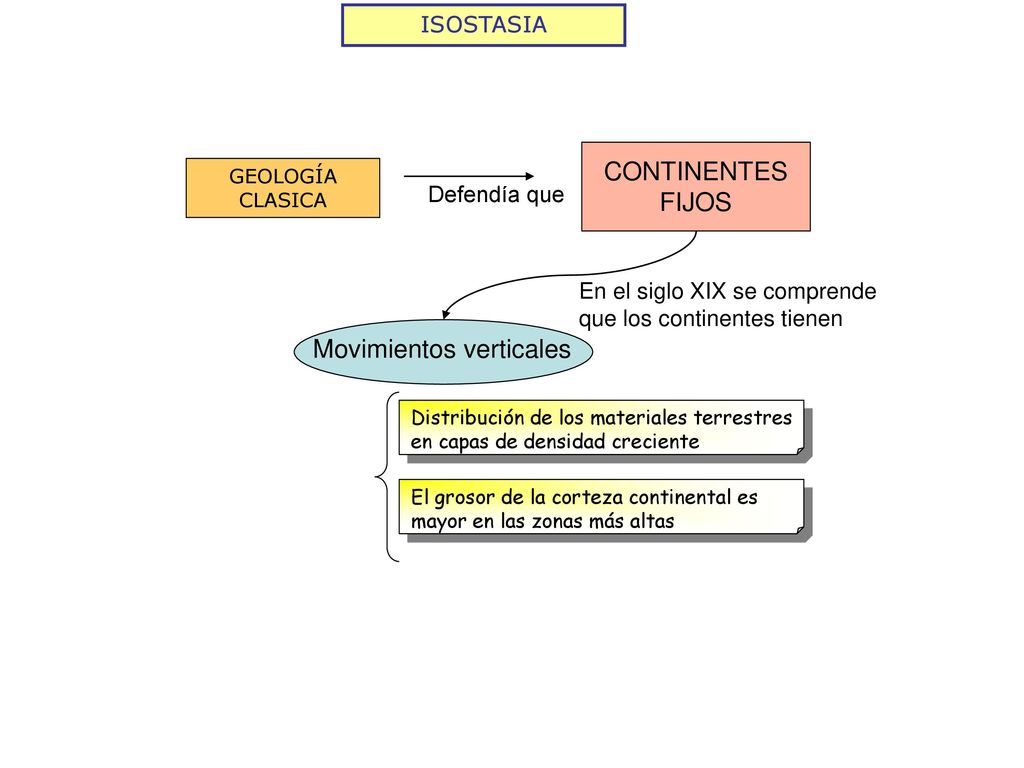 ISOSTASIA

GEOLOGÍA CLASICA

Defendía que

CONTINENTES FIJOS

En el siglo XIX se comprende que los continentes tienen

Movimientos verticales

Distribución de los materiales terrestres en capas de densidad creciente

El grosor de la corteza continental es mayor en las zonas más altas